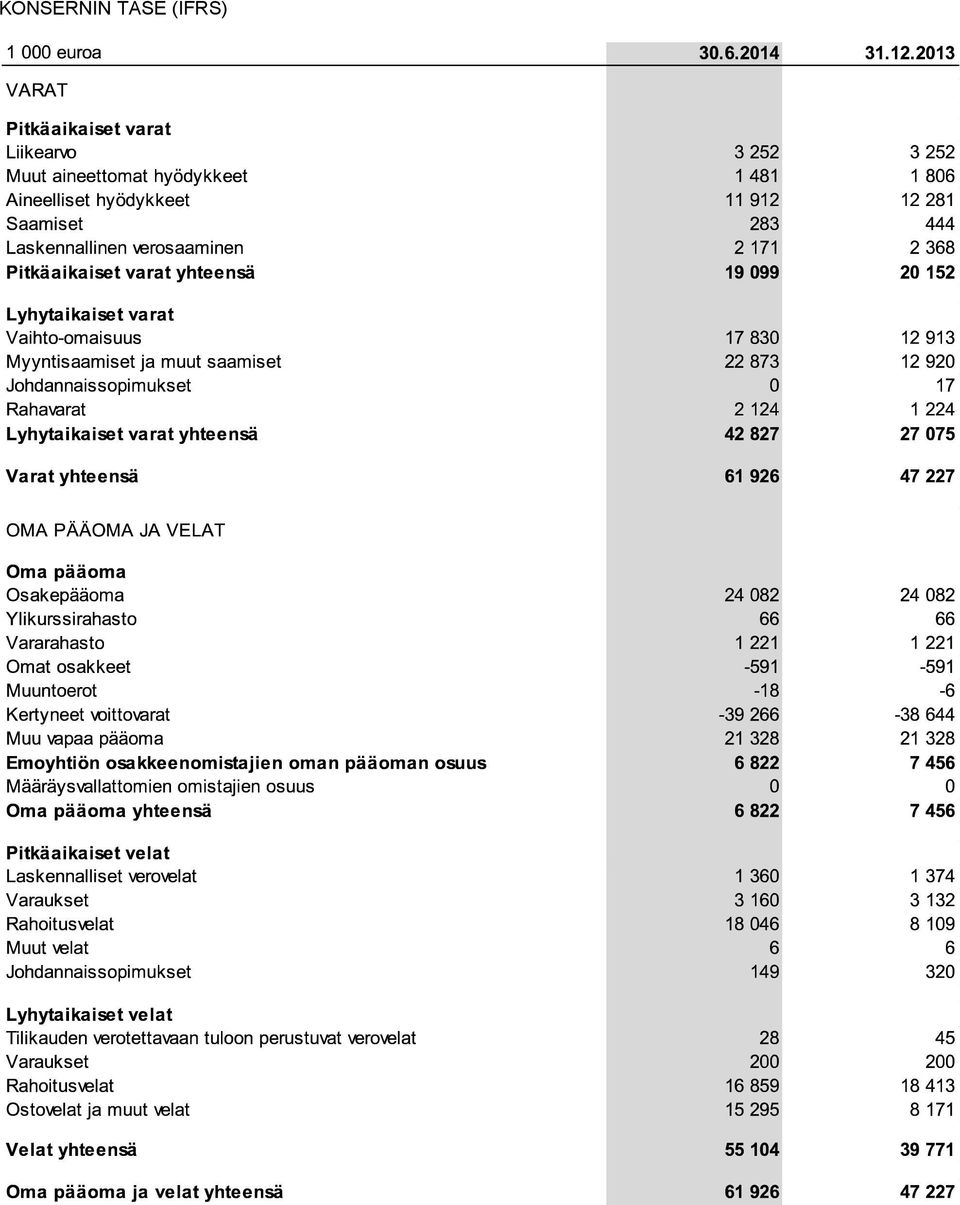 KONSERNIN TASE (IFRS)

| 1 000 euroa | 30.6.2014 | 31.12.2013 |
|---|---|---|
| VARAT | | |
| Pitkäaikaiset varat | | |
| Liikearvo | 3 252 | 3 252 |
| Muut aineettomat hyödykkeet | 1 481 | 1 806 |
| Aineelliset hyödykkeet | 11 912 | 12 281 |
| Saamiset | 283 | 444 |
| Laskennallinen verosaaminen | 2 171 | 2 368 |
| Pitkäaikaiset varat yhteensä | 19 099 | 20 152 |
| Lyhytaikaiset varat | | |
| Vaihto-omaisuus | 17 830 | 12 913 |
| Myyntisaamiset ja muut saamiset | 22 873 | 12 920 |
| Johdannaissopimukset | 0 | 17 |
| Rahavarat | 2 124 | 1 224 |
| Lyhytaikaiset varat yhteensä | 42 827 | 27 075 |
| Varat yhteensä | 61 926 | 47 227 |
| OMA PÄÄOMA JA VELAT | | |
| Oma pääoma | | |
| Osakepääoma | 24 082 | 24 082 |
| Ylikurssirahasto | 66 | 66 |
| Vararahasto | 1 221 | 1 221 |
| Omat osakkeet | -591 | -591 |
| Muuntoerot | -18 | -6 |
| Kertyneet voittovarat | -39 266 | -38 644 |
| Muu vapaa pääoma | 21 328 | 21 328 |
| Emoyhtiön osakkeenomistajien oman pääoman osuus | 6 822 | 7 456 |
| Määräysvallattomien omistajien osuus | 0 | 0 |
| Oma pääoma yhteensä | 6 822 | 7 456 |
| Pitkäaikaiset velat | | |
| Laskennalliset verovelat | 1 360 | 1 374 |
| Varaukset | 3 160 | 3 132 |
| Rahoitusvelat | 18 046 | 8 109 |
| Muut velat | 6 | 6 |
| Johdannaissopimukset | 149 | 320 |
| Lyhytaikaiset velat | | |
| Tilikauden verotettavaan tuloon perustuvat verovelat | 28 | 45 |
| Varaukset | 200 | 200 |
| Rahoitusvelat | 16 859 | 18 413 |
| Ostovelat ja muut velat | 15 295 | 8 171 |
| Velat yhteensä | 55 104 | 39 771 |
| Oma pääoma ja velat yhteensä | 61 926 | 47 227 |